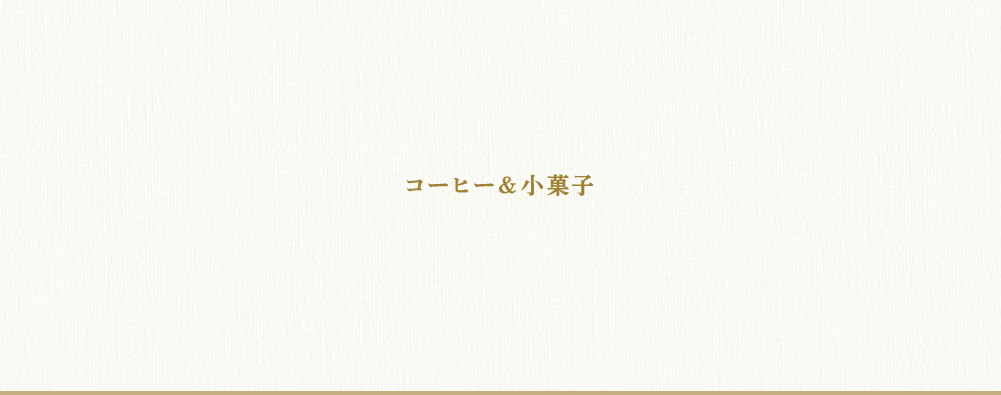 コーヒー＆小菓子